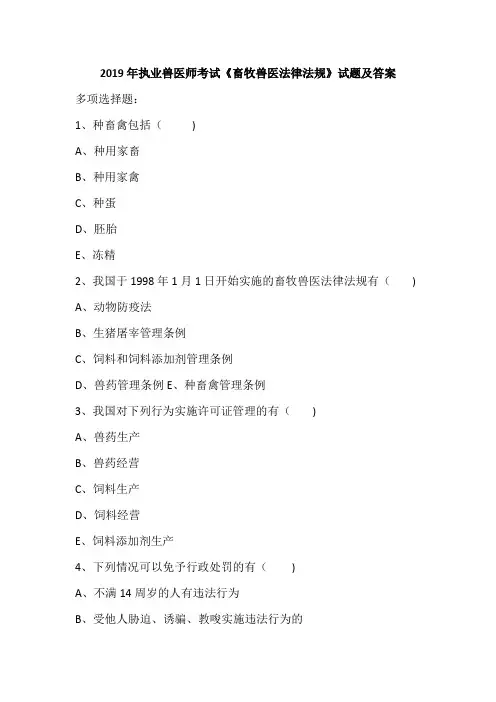 2019年执业兽医师考试《畜牧兽医法律法规》试题及答案

多项选择题：

1、种畜禽包括（　　）

A、种用家畜

B、种用家禽

C、种蛋

D、胚胎

E、冻精

2、我国于1998年1月1日开始实施的畜牧兽医法律法规有（　　）

A、动物防疫法

B、生猪屠宰管理条例

C、饲料和饲料添加剂管理条例

D、兽药管理条例 E、种畜禽管理条例

3、我国对下列行为实施许可证管理的有（　　）

A、兽药生产

B、兽药经营

C、饲料生产

D、饲料经营

E、饲料添加剂生产

4、下列情况可以免予行政处罚的有（　　）

A、不满14周岁的人有违法行为

B、受他人胁迫、诱骗、教唆实施违法行为的